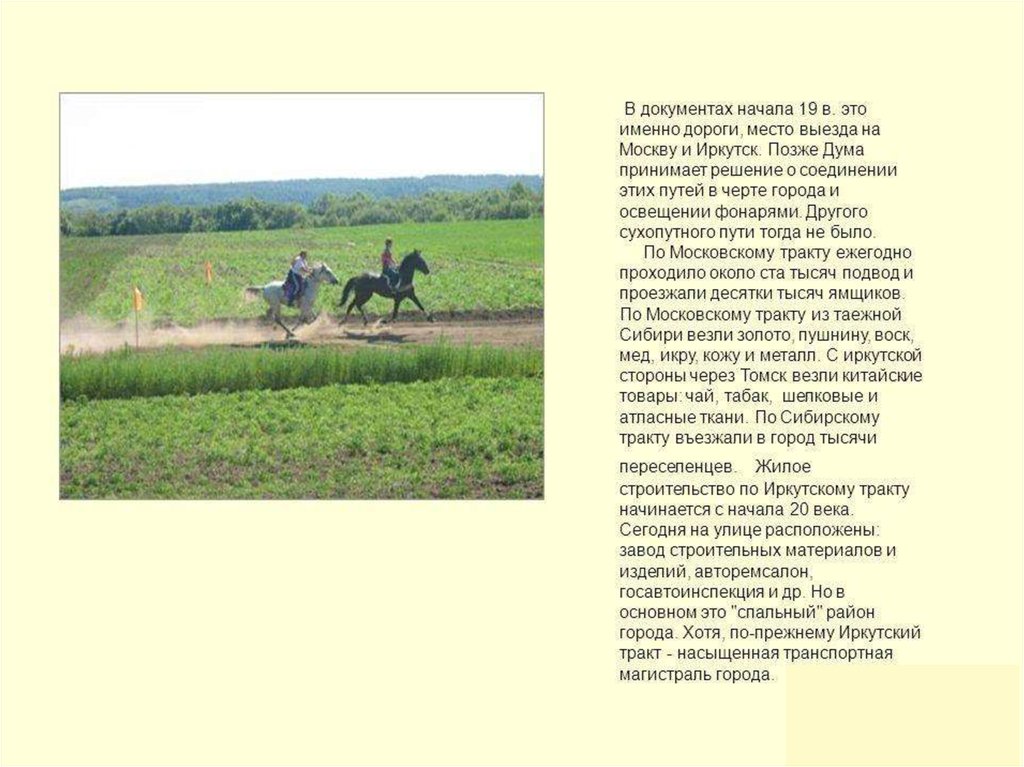 В документах начала 19 в. это именно дороги, место выезда на Москву и Иркутск. Позже Дума принимает решение о соединении этих путей в черте города и освещении фонарями. Другого сухопутного пути тогда не было.

По Московскому тракту ежегодно проходило около ста тысяч подвод и проезжали десятки тысяч ямщиков. По Московскому тракту из таежной Сибири везли золото, пушнину, воск, мед, икру, кожу и металл. С иркутской стороны через Томск везли китайские товары: чай, табак, шелковые и атласные ткани. По Сибирскому тракту въезжали в город тысячи переселенцев. Жилое строительство по Иркутскому тракту начинается с начала 20 века. Сегодня на улице расположены: завод строительных материалов и изделий, авторемсалон, госавтоинспекция и др. Но в основном это "спальный" район города. Хотя, по-прежнему Иркутский тракт - насыщенная транспортная магистраль города.